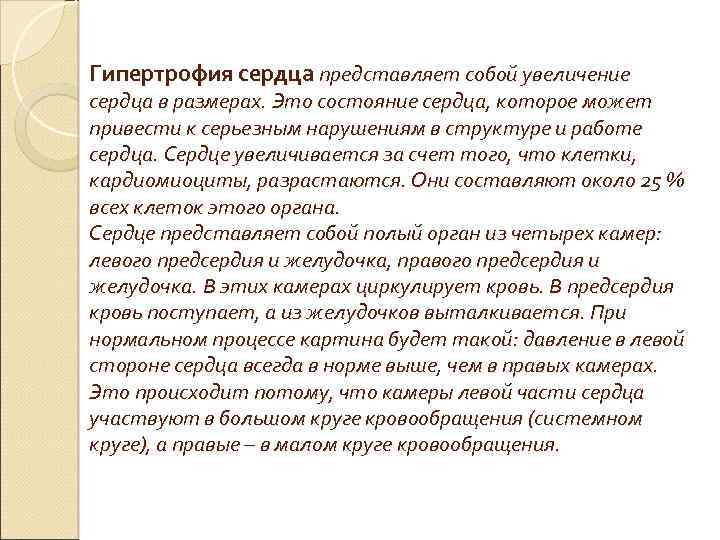 Гипертрофия сердца представляет собой увеличение сердца в размерах. Это состояние сердца, которое может привести к серьезным нарушениям в структуре и работе сердца. Сердце увеличивается за счет того, что клетки, кардиомиоциты, разрастаются. Они составляют около 25 % всех клеток этого органа.
Сердце представляет собой полый орган из четырех камер: левого предсердия и желудочка, правого предсердия и желудочка. В этих камерах циркулирует кровь. В предсердия кровь поступает, а из желудочков выталкивается. При нормальном процессе картина будет такой: давление в левой стороне сердца всегда в норме выше, чем в правых камерах. Это происходит потому, что камеры левой части сердца участвуют в большом круге кровообращения (системном круге), а правые – в малом круге кровообращения.